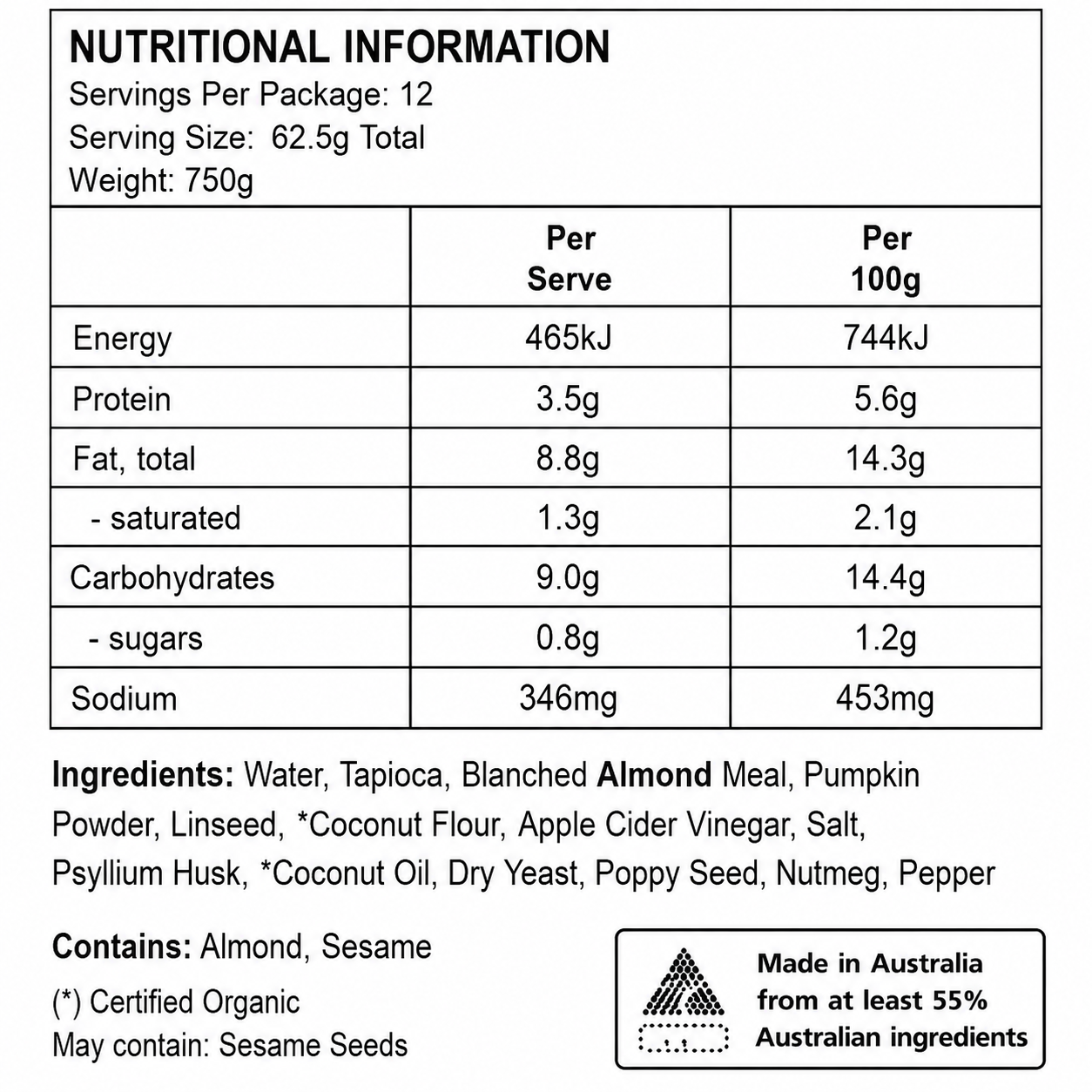 NUTRITIONAL INFORMATION
Servings Per Package: 12
Serving Size: 62.5g Total
Weight: 750g

|  | Per Serve | Per 100g |
|---|---|---|
| Energy | 465kJ | 744kJ |
| Protein | 3.5g | 5.6g |
| Fat, total | 8.8g | 14.3g |
| - saturated | 1.3g | 2.1g |
| Carbohydrates | 9.0g | 14.4g |
| - sugars | 0.8g | 1.2g |
| Sodium | 346mg | 453mg |

Ingredients: Water, Tapioca, Blanched Almond Meal, Pumpkin Powder, Linseed, *Coconut Flour, Apple Cider Vinegar, Salt, Psyllium Husk, *Coconut Oil, Dry Yeast, Poppy Seed, Nutmeg, Pepper

Contains: Almond, Sesame
(*) Certified Organic
May contain: Sesame Seeds

Made in Australia
from at least 55%
Australian ingredients